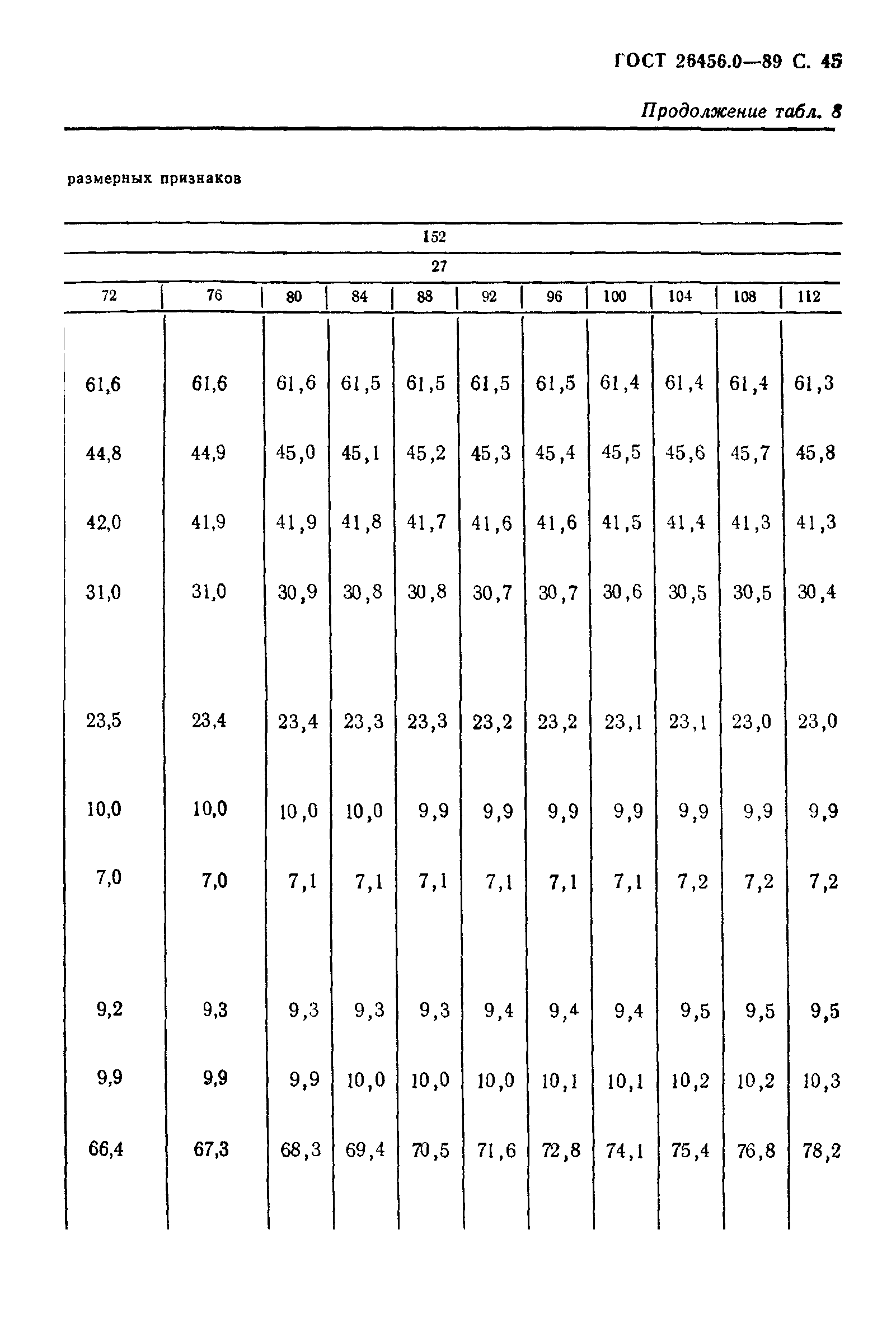 ГОСТ 26456.0—89 С. 45

Продолжение табл. 8

размерных признаков

| 152 | | | | | | | | | | |
|---|---|---|---|---|---|---|---|---|---|---|
| 27 | | | | | | | | | | |
| 72 | 76 | 80 | 84 | 88 | 92 | 96 | 100 | 104 | 108 | 112 |
| 61,6 | 61,6 | 61,6 | 61,5 | 61,5 | 61,5 | 61,5 | 61,4 | 61,4 | 61,4 | 61,3 |
| 44,8 | 44,9 | 45,0 | 45,1 | 45,2 | 45,3 | 45,4 | 45,5 | 45,6 | 45,7 | 45,8 |
| 42,0 | 41,9 | 41,9 | 41,8 | 41,7 | 41,6 | 41,6 | 41,5 | 41,4 | 41,3 | 41,3 |
| 31,0 | 31,0 | 30,9 | 30,8 | 30,8 | 30,7 | 30,7 | 30,6 | 30,5 | 30,5 | 30,4 |
| 23,5 | 23,4 | 23,4 | 23,3 | 23,3 | 23,2 | 23,2 | 23,1 | 23,1 | 23,0 | 23,0 |
| 10,0 | 10,0 | 10,0 | 10,0 | 9,9 | 9,9 | 9,9 | 9,9 | 9,9 | 9,9 | 9,9 |
| 7,0 | 7,0 | 7,1 | 7,1 | 7,1 | 7,1 | 7,1 | 7,1 | 7,2 | 7,2 | 7,2 |
| 9,2 | 9,3 | 9,3 | 9,3 | 9,3 | 9,4 | 9,4 | 9,4 | 9,5 | 9,5 | 9,5 |
| 9,9 | 9,9 | 9,9 | 10,0 | 10,0 | 10,0 | 10,1 | 10,1 | 10,2 | 10,2 | 10,3 |
| 66,4 | 67,3 | 68,3 | 69,4 | 70,5 | 71,6 | 72,8 | 74,1 | 75,4 | 76,8 | 78,2 |